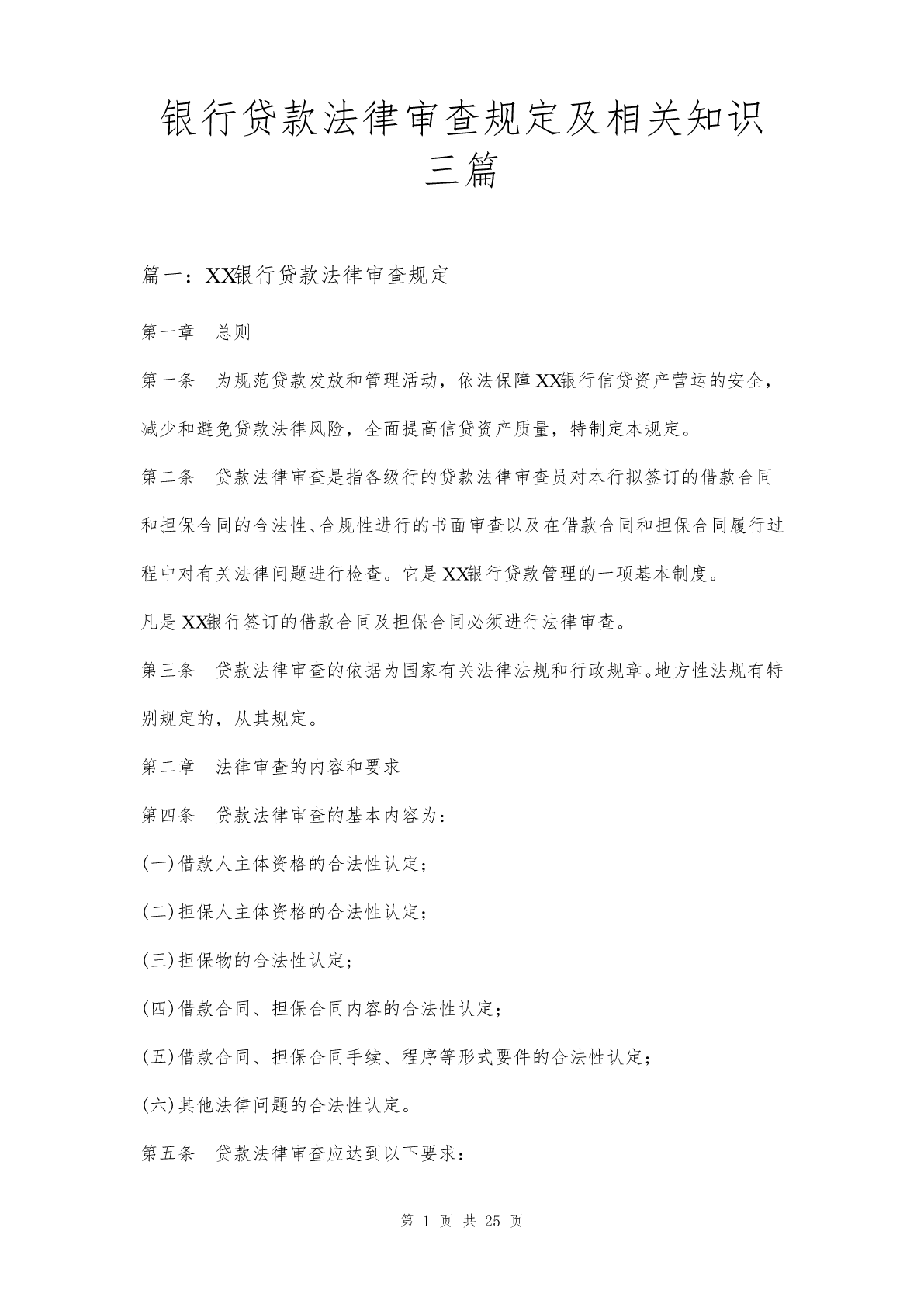 银行贷款法律审查规定及相关知识三篇

篇一：XX银行贷款法律审查规定

第一章　总则

第一条　为规范贷款发放和管理活动，依法保障XX银行信贷资产营运的安全，减少和避免贷款法律风险，全面提高信贷资产质量，特制定本规定。

第二条　贷款法律审查是指各级行的贷款法律审查员对本行拟签订的借款合同和担保合同的合法性、合规性进行的书面审查以及在借款合同和担保合同履行过程中对有关法律问题进行检查。它是XX银行贷款管理的一项基本制度。

凡是XX银行签订的借款合同及担保合同必须进行法律审查。

第三条　贷款法律审查的依据为国家有关法律法规和行政规章。地方性法规有特别规定的，从其规定。

第二章　法律审查的内容和要求

第四条　贷款法律审查的基本内容为：

(一)借款人主体资格的合法性认定；

(二)担保人主体资格的合法性认定；

(三)担保物的合法性认定；

(四)借款合同、担保合同内容的合法性认定；

(五)借款合同、担保合同手续、程序等形式要件的合法性认定；

(六)其他法律问题的合法性认定。

第五条　贷款法律审查应达到以下要求：

第 1 页 共 25 页